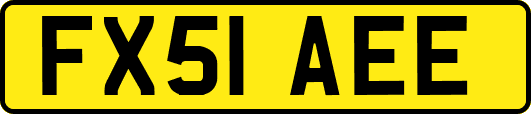 FX51 AEE